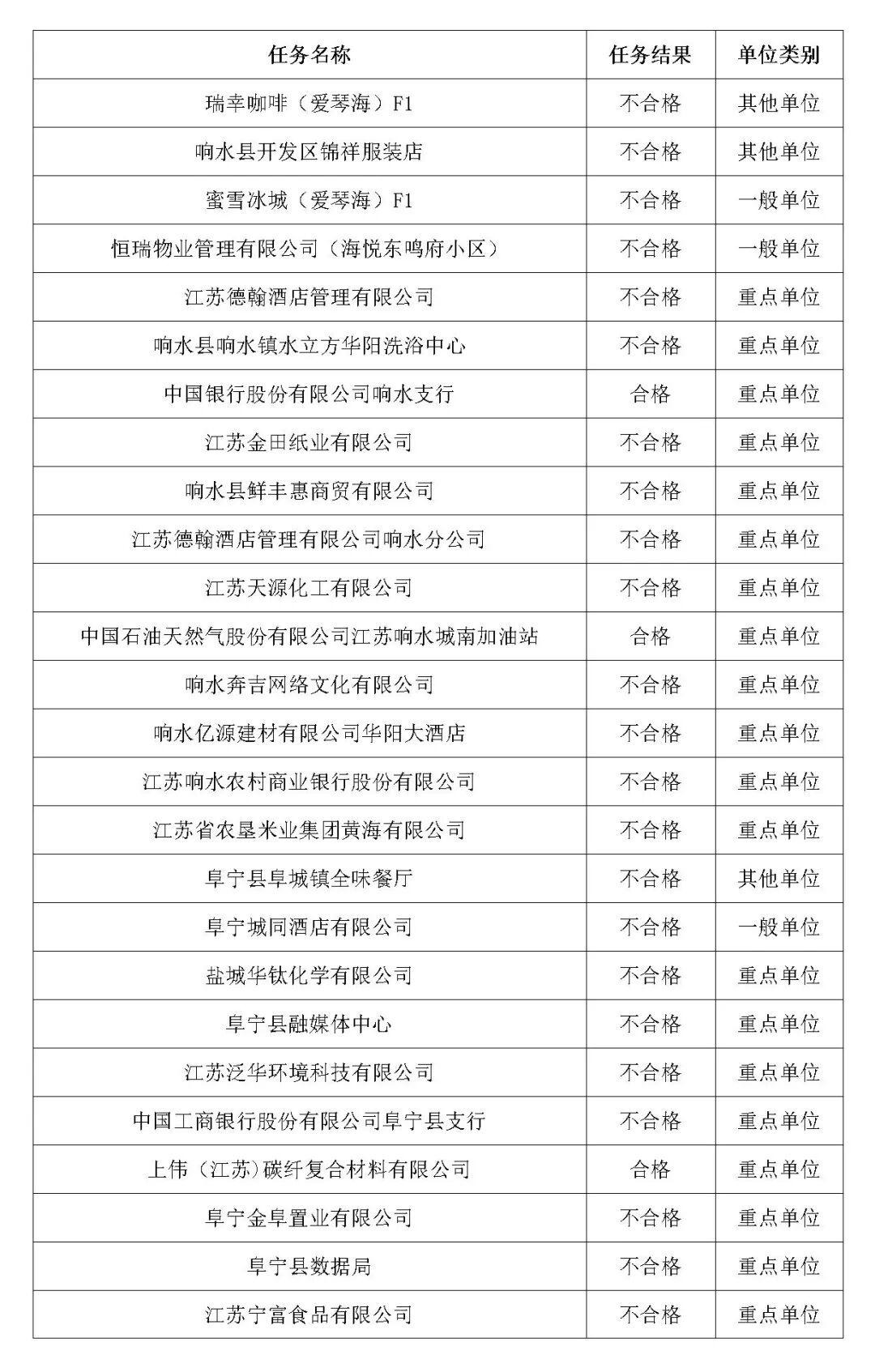 | 任务名称 | 任务结果 | 单位类别 |
|---|---|---|
| 瑞幸咖啡（爱琴海）F1 | 不合格 | 其他单位 |
| 响水县开发区锦祥服装店 | 不合格 | 其他单位 |
| 蜜雪冰城（爱琴海）F1 | 不合格 | 一般单位 |
| 恒瑞物业管理有限公司（海悦东鸣府小区） | 不合格 | 一般单位 |
| 江苏德翰酒店管理有限公司 | 不合格 | 重点单位 |
| 响水县响水镇水立方华阳洗浴中心 | 不合格 | 重点单位 |
| 中国银行股份有限公司响水支行 | 合格 | 重点单位 |
| 江苏金田纸业有限公司 | 不合格 | 重点单位 |
| 响水县鲜丰惠商贸有限公司 | 不合格 | 重点单位 |
| 江苏德翰酒店管理有限公司响水分公司 | 不合格 | 重点单位 |
| 江苏天源化工有限公司 | 不合格 | 重点单位 |
| 中国石油天然气股份有限公司江苏响水城南加油站 | 合格 | 重点单位 |
| 响水奔吉网络文化有限公司 | 不合格 | 重点单位 |
| 响水亿源建材有限公司华阳大酒店 | 不合格 | 重点单位 |
| 江苏响水农村商业银行股份有限公司 | 不合格 | 重点单位 |
| 江苏省农垦米业集团黄海有限公司 | 不合格 | 重点单位 |
| 阜宁县阜城镇全味餐厅 | 不合格 | 其他单位 |
| 阜宁城同酒店有限公司 | 不合格 | 一般单位 |
| 盐城华钛化学有限公司 | 不合格 | 重点单位 |
| 阜宁县融媒体中心 | 不合格 | 重点单位 |
| 江苏泛华环境科技有限公司 | 不合格 | 重点单位 |
| 中国工商银行股份有限公司阜宁县支行 | 不合格 | 重点单位 |
| 上伟（江苏）碳纤复合材料有限公司 | 合格 | 重点单位 |
| 阜宁金阜置业有限公司 | 不合格 | 重点单位 |
| 阜宁县数据局 | 不合格 | 重点单位 |
| 江苏宁富食品有限公司 | 不合格 | 重点单位 |